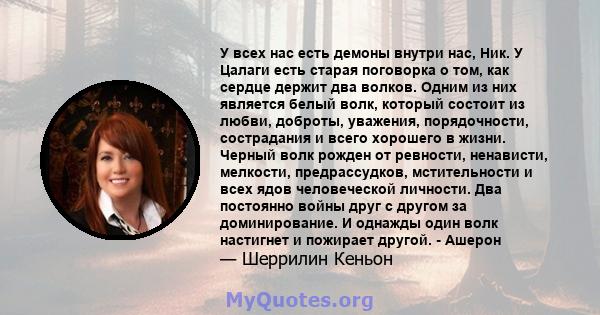 У всех нас есть демоны внутри нас, Ник. У Цалаги есть старая поговорка о том, как сердце держит два волков. Одним из них является белый волк, который состоит из любви, доброты, уважения, порядочности, сострадания и всего хорошего в жизни. Черный волк рожден от ревности, ненависти, мелкости, предрассудков, мстительности и всех ядов человеческой личности. Два постоянно войны друг с другом за доминирование. И однажды один волк настигнет и пожирает другой. - Ашерон
— Шеррилин Кеньон

MyQuotes.org